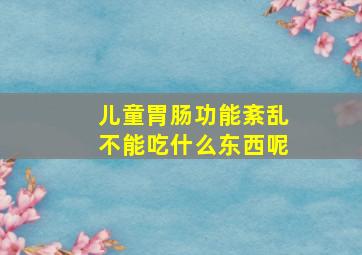 儿童胃肠功能紊乱
不能吃什么东西呢